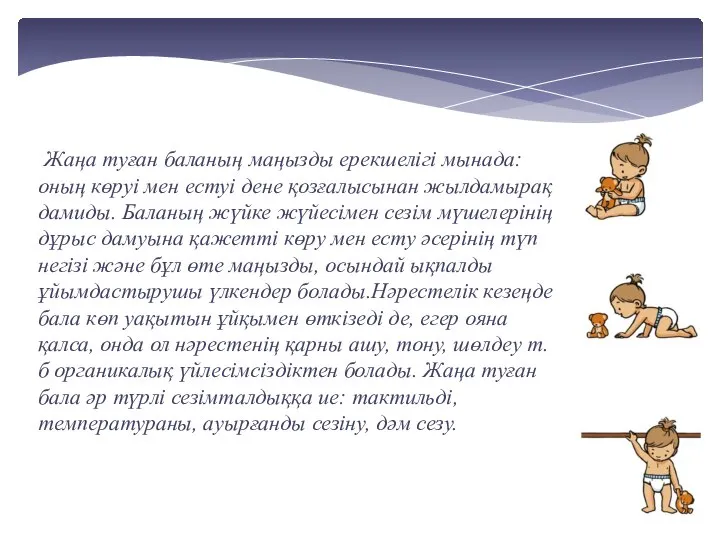 Жаңа туған баланың маңызды ерекшелігі мынада: оның көруі мен естуі дене қозғалысынан жылдамырақ дамиды. Баланың жүйке жүйесімен сезім мүшелерінің дұрыс дамуына қажетті көру мен есту әсерінің түп негізі және бұл өте маңызды, осындай ықпалды ұйымдастырушы үлкендер болады.Нәрестелік кезеңде бала көп уақытын ұйқымен өткізеді де, егер ояна қалса, онда ол нәрестенің қарны ашу, тону, шөлдеу т. б органикалық үйлесімсіздіктен болады. Жаңа туған бала әр түрлі сезімталдыққа ие: тактильді, температураны, ауырғанды сезіну, дәм сезу.